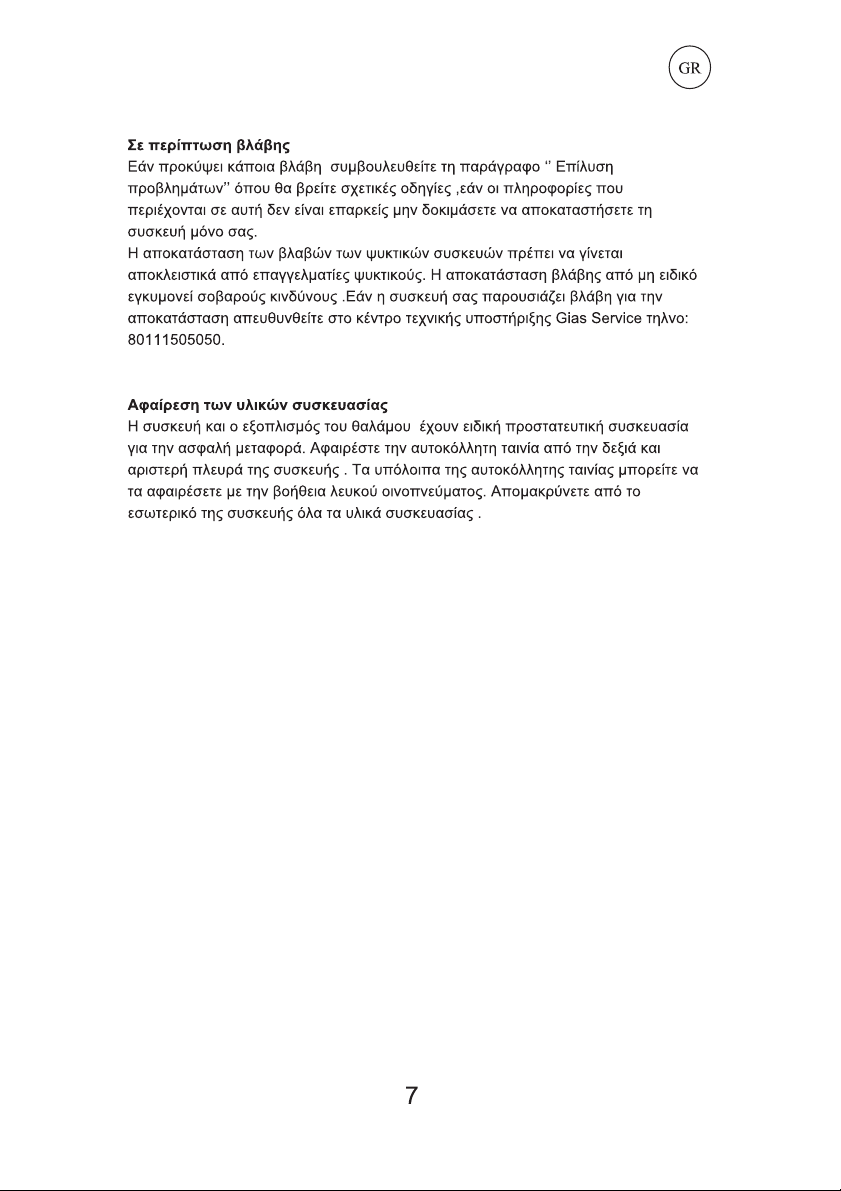 GR

Σε περίπτωση βλάβης
Εάν προκύψει κάποια βλάβη συμβουλευθείτε τη παράγραφο '' Επίλυση προβλημάτων'' όπου θα βρείτε σχετικές οδηγίες ,εάν οι πληροφορίες που περιέχονται σε αυτή δεν είναι επαρκείς μην δοκιμάσετε να αποκαταστήσετε τη συσκευή μόνο σας.
Η αποκατάσταση των βλαβών των ψυκτικών συσκευών πρέπει να γίνεται αποκλειστικά από επαγγελματίες ψυκτικούς. Η αποκατάσταση βλάβης από μη ειδικό εγκυμονεί σοβαρούς κινδύνους .Εάν η συσκευή σας παρουσιάζει βλάβη για την αποκατάσταση απευθυνθείτε στο κέντρο τεχνικής υποστήριξης Gias Service τηλνο: 80111505050.

Αφαίρεση των υλικών συσκευασίας
Η συσκευή και ο εξοπλισμός του θαλάμου έχουν ειδική προστατευτική συσκευασία για την ασφαλή μεταφορά. Αφαιρέστε την αυτοκόλλητη ταινία από την δεξιά και αριστερή πλευρά της συσκευής . Τα υπόλοιπα της αυτοκόλλητης ταινίας μπορείτε να τα αφαιρέσετε με την βοήθεια λευκού οινοπνεύματος. Απομακρύνετε από το εσωτερικό της συσκευής όλα τα υλικά συσκευασίας .

7